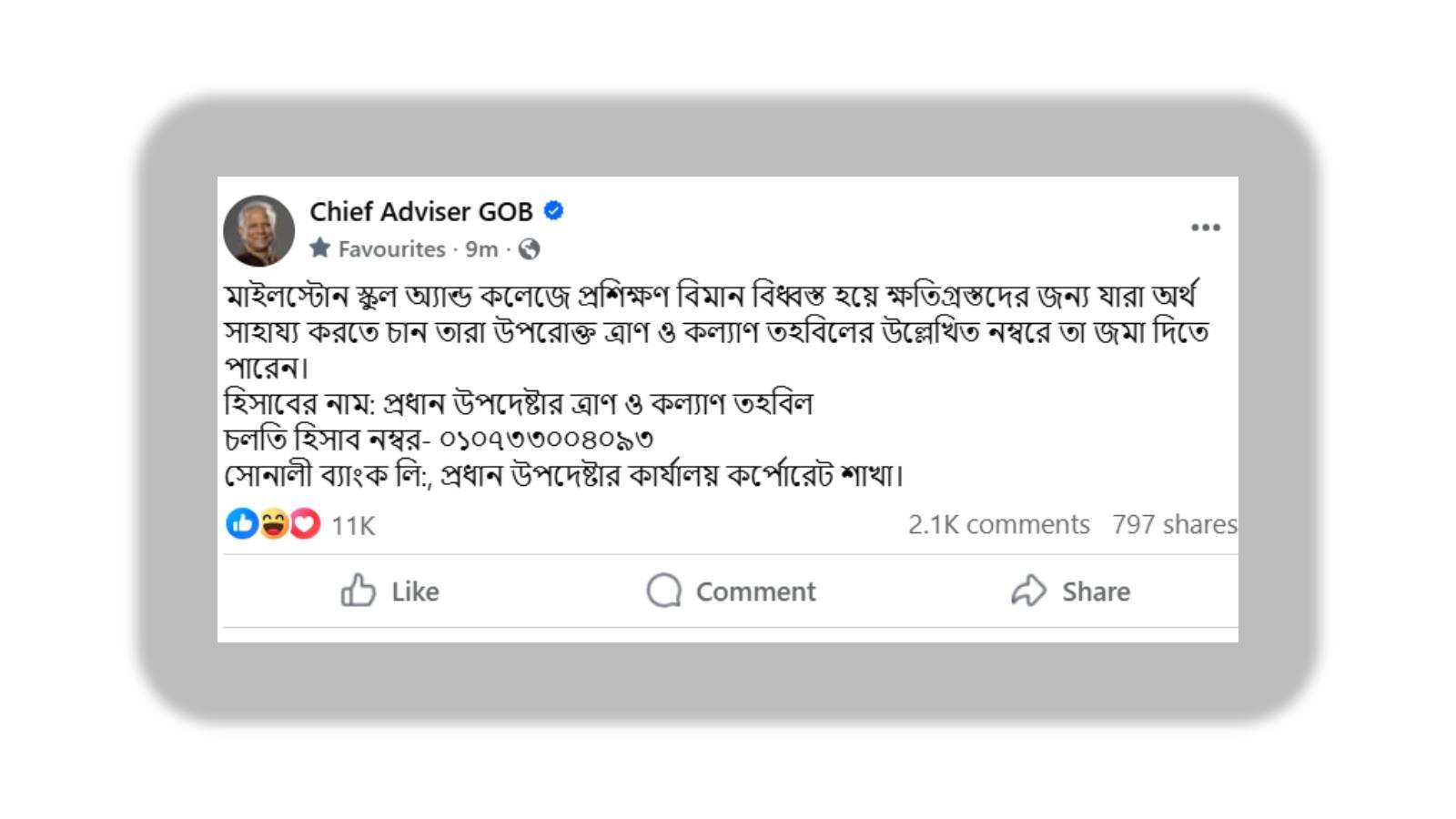 Chief Adviser GOB
Favourites · 9m ·

মাইলস্টোন স্কুল অ্যান্ড কলেজে প্রশিক্ষণ বিমান বিধ্বস্ত হয়ে ক্ষতিগ্রস্তদের জন্য যারা অর্থ সাহায্য করতে চান তারা উপরোক্ত ত্রাণ ও কল্যাণ তহবিলের উল্লেখিত নম্বরে তা জমা দিতে পারেন।
হিসাবের নাম: প্রধান উপদেষ্টার ত্রাণ ও কল্যাণ তহবিল
চলতি হিসাব নম্বর- ০১০৭৩৩০০৪০৯৩
সোনালী ব্যাংক লি:, প্রধান উপদেষ্টার কার্যালয় কর্পোরেট শাখা।

11K
2.1K comments 797 shares

Like Comment Share